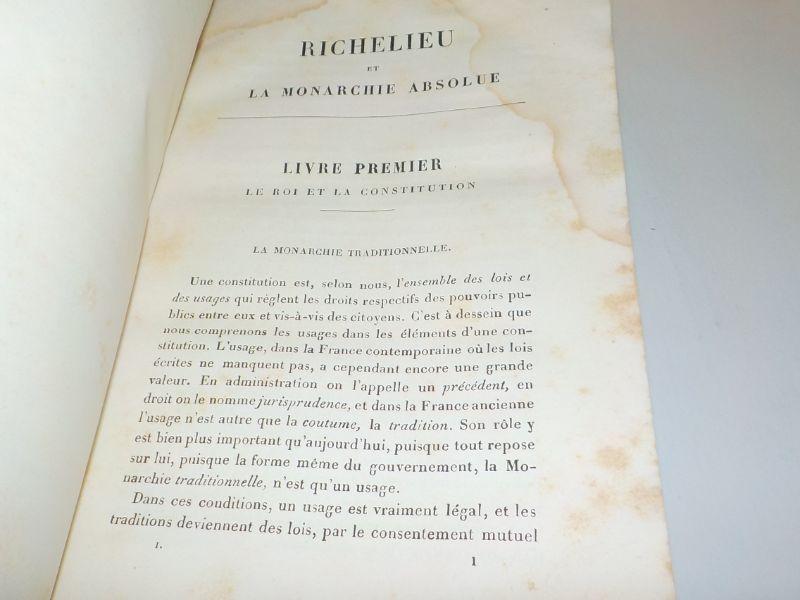 RICHELIEU

ET

LA MONARCHIE ABSOLUE

LIVRE PREMIER

LE ROI ET LA CONSTITUTION

LA MONARCHIE TRADITIONNELLE.

Une constitution est, selon nous, l'ensemble des lois et des usages qui règlent les droits respectifs des pouvoirs publics entre eux et vis-à-vis des citoyens. C'est à dessein que nous comprenons les usages dans les éléments d'une constitution. L'usage, dans la France contemporaine où les lois écrites ne manquent pas, a cependant encore une grande valeur. En administration on l'appelle un précédent, en droit on le nomme jurisprudence, et dans la France ancienne l'usage n'est autre que la coutume, la tradition. Son rôle y est bien plus important qu'aujourd'hui, puisque tout repose sur lui, puisque la forme même du gouvernement, la Monarchie traditionnelle, n'est qu'un usage.

Dans ces conditions, un usage est vraiment légal, et les traditions deviennent des lois, par le consentement mutuel

I.

1